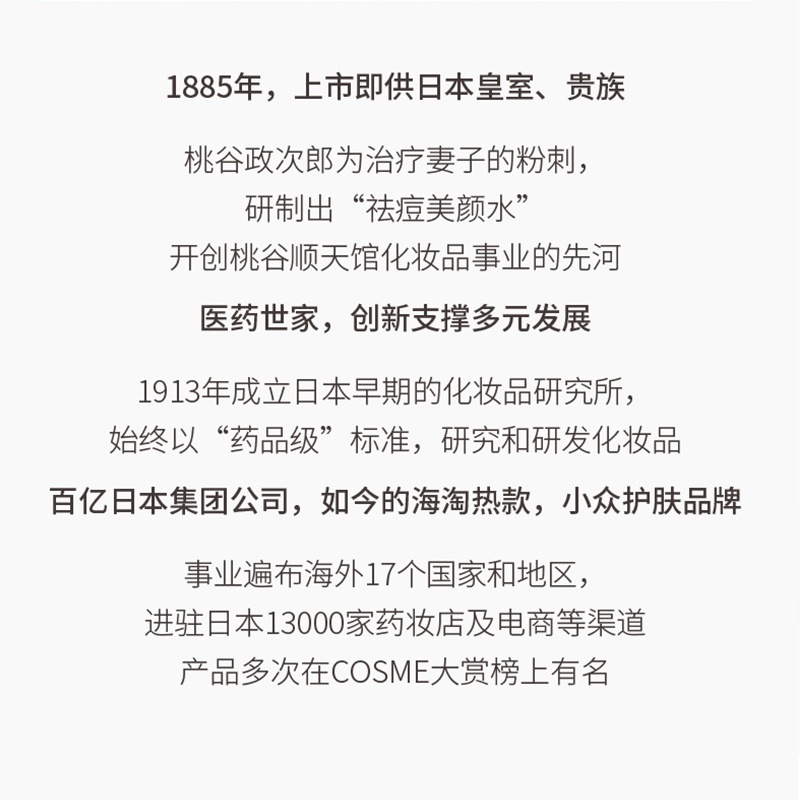 1885年，上市即供日本皇室、贵族

桃谷政次郎为治疗妻子的粉刺，
研制出“祛痘美颜水”
开创桃谷顺天馆化妆品事业的先河

医药世家，创新支撑多元发展

1913年成立日本早期的化妆品研究所，
始终以“药品级”标准，研究和研发化妆品

百亿日本集团公司，如今的海淘热款，小众护肤品牌

事业遍布海外17个国家和地区，
进驻日本13000家药妆店及电商等渠道
产品多次在COSME大赏榜上有名